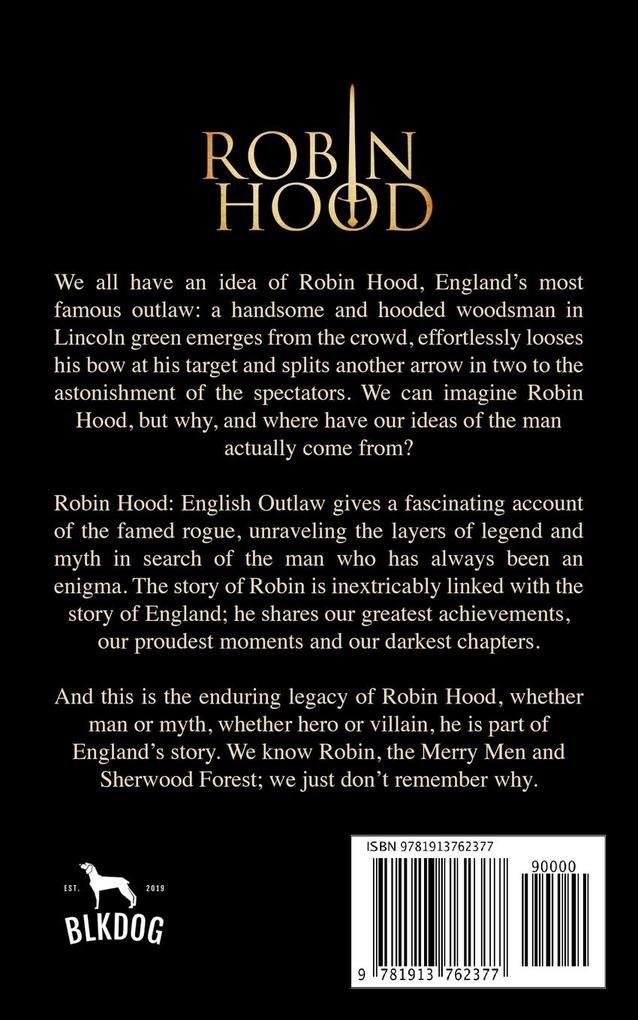 ROBIN
HOOD

We all have an idea of Robin Hood, England's most famous outlaw: a handsome and hooded woodsman in Lincoln green emerges from the crowd, effortlessly looses his bow at his target and splits another arrow in two to the astonishment of the spectators. We can imagine Robin Hood, but why, and where have our ideas of the man actually come from?

Robin Hood: English Outlaw gives a fascinating account of the famed rogue, unraveling the layers of legend and myth in search of the man who has always been an enigma. The story of Robin is inextricably linked with the story of England; he shares our greatest achievements, our proudest moments and our darkest chapters.

And this is the enduring legacy of Robin Hood, whether man or myth, whether hero or villain, he is part of England's story. We know Robin, the Merry Men and Sherwood Forest; we just don't remember why.

EST. 2019
BLKDOG

ISBN 9781913762377
90000
9 781913 762377